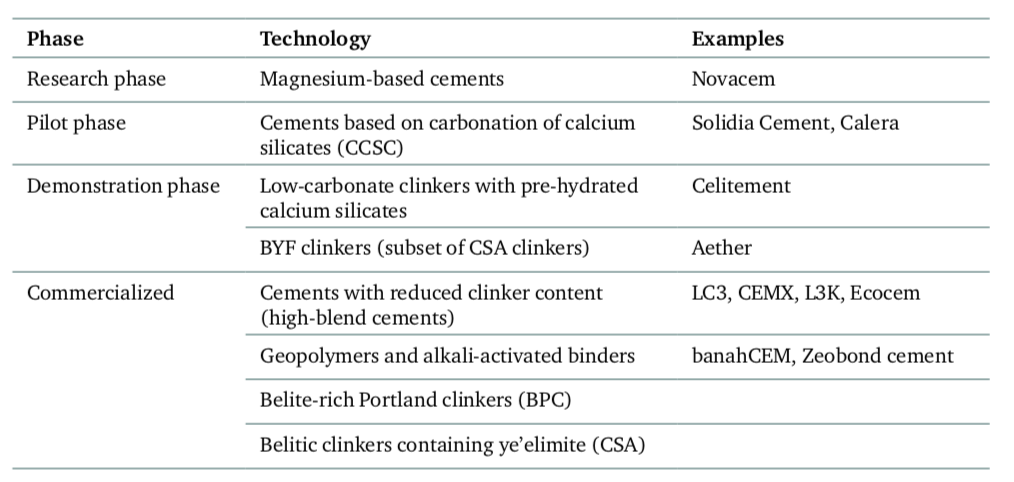 | Phase | Technology | Examples |
|---|---|---|
| Research phase | Magnesium-based cements | Novacem |
| Pilot phase | Cements based on carbonation of calcium silicates (CCSC) | Solidia Cement, Calera |
| Demonstration phase | Low-carbonate clinkers with pre-hydrated calcium silicates | Celitement |
| | BYF clinkers (subset of CSA clinkers) | Aether |
| Commercialized | Cements with reduced clinker content (high-blend cements) | LC3, CEMX, L3K, Ecocem |
| | Geopolymers and alkali-activated binders | banahCEM, Zeobond cement |
| | Belite-rich Portland clinkers (BPC) | |
| | Belitic clinkers containing ye'elimite (CSA) | |